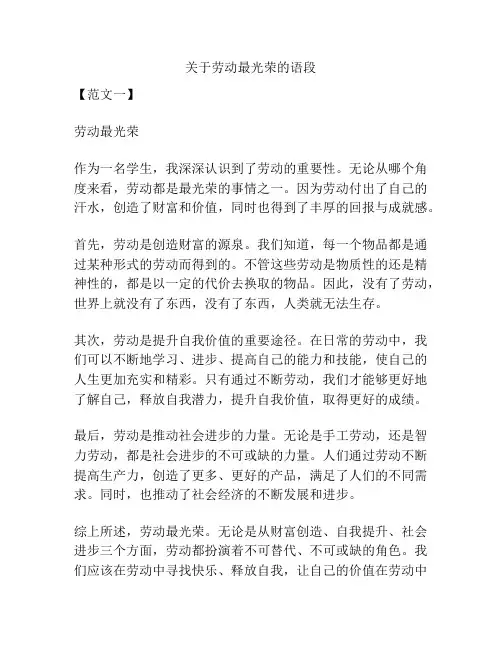 关于劳动最光荣的语段

【范文一】

劳动最光荣

作为一名学生，我深深认识到了劳动的重要性。无论从哪个角度来看，劳动都是最光荣的事情之一。因为劳动付出了自己的汗水，创造了财富和价值，同时也得到了丰厚的回报与成就感。

首先，劳动是创造财富的源泉。我们知道，每一个物品都是通过某种形式的劳动而得到的。不管这些劳动是物质性的还是精神性的，都是以一定的代价去换取的物品。因此，没有了劳动，世界上就没有了东西，没有了东西，人类就无法生存。

其次，劳动是提升自我价值的重要途径。在日常的劳动中，我们可以不断地学习、进步、提高自己的能力和技能，使自己的人生更加充实和精彩。只有通过不断劳动，我们才能够更好地了解自己，释放自我潜力，提升自我价值，取得更好的成绩。

最后，劳动是推动社会进步的力量。无论是手工劳动，还是智力劳动，都是社会进步的不可或缺的力量。人们通过劳动不断提高生产力，创造了更多、更好的产品，满足了人们的不同需求。同时，也推动了社会经济的不断发展和进步。

综上所述，劳动最光荣。无论是从财富创造、自我提升、社会进步三个方面，劳动都扮演着不可替代、不可或缺的角色。我们应该在劳动中寻找快乐、释放自我，让自己的价值在劳动中